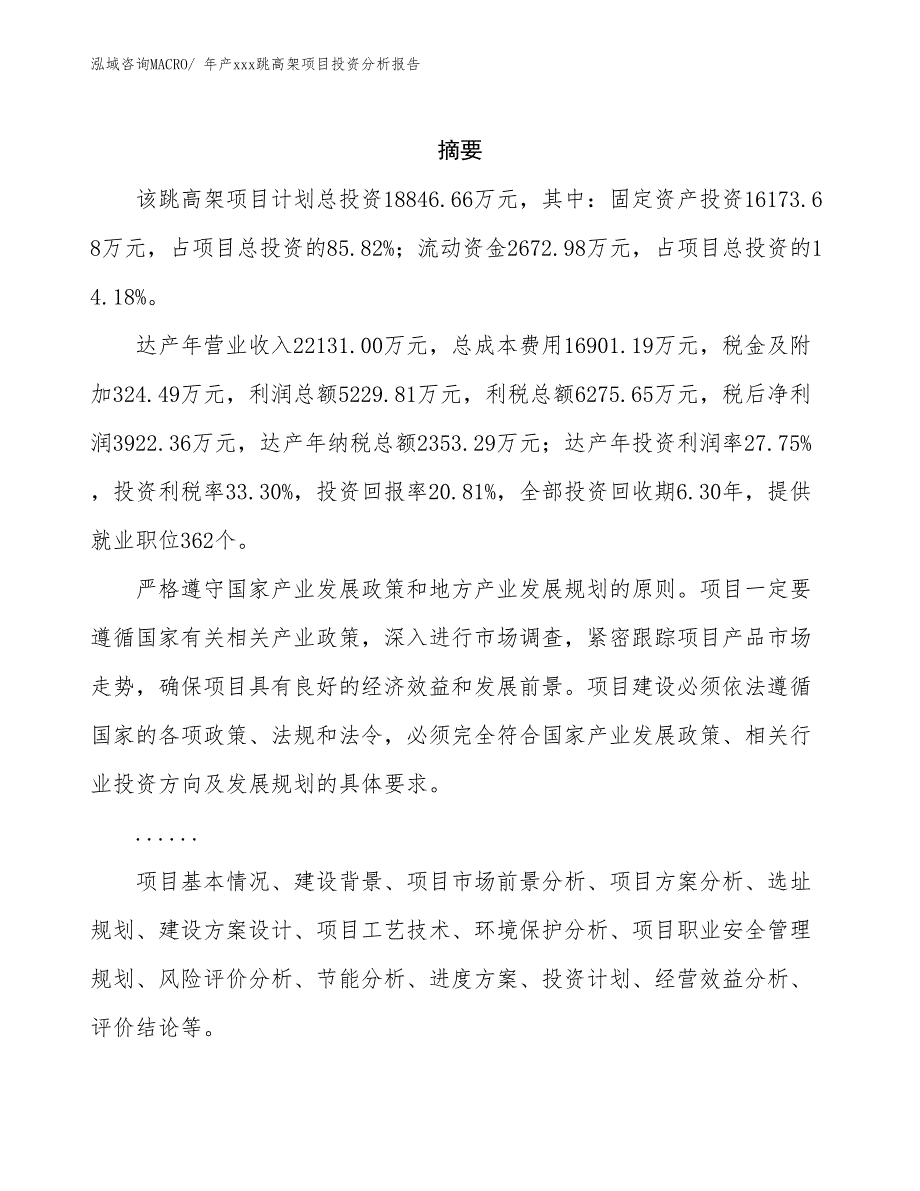 泓域咨询MACRO/ 年产xxx跳高架项目投资分析报告

摘要

该跳高架项目计划总投资18846.66万元，其中：固定资产投资16173.68万元，占项目总投资的85.82%；流动资金2672.98万元，占项目总投资的14.18%。

达产年营业收入22131.00万元，总成本费用16901.19万元，税金及附加324.49万元，利润总额5229.81万元，利税总额6275.65万元，税后净利润3922.36万元，达产年纳税总额2353.29万元；达产年投资利润率27.75%，投资利税率33.30%，投资回报率20.81%，全部投资回收期6.30年，提供就业职位362个。

严格遵守国家产业发展政策和地方产业发展规划的原则。项目一定要遵循国家有关相关产业政策，深入进行市场调查，紧密跟踪项目产品市场走势，确保项目具有良好的经济效益和发展前景。项目建设必须依法遵循国家的各项政策、法规和法令，必须完全符合国家产业发展政策、相关行业投资方向及发展规划的具体要求。

......

项目基本情况、建设背景、项目市场前景分析、项目方案分析、选址规划、建设方案设计、项目工艺技术、环境保护分析、项目职业安全管理规划、风险评价分析、节能分析、进度方案、投资计划、经营效益分析、评价结论等。